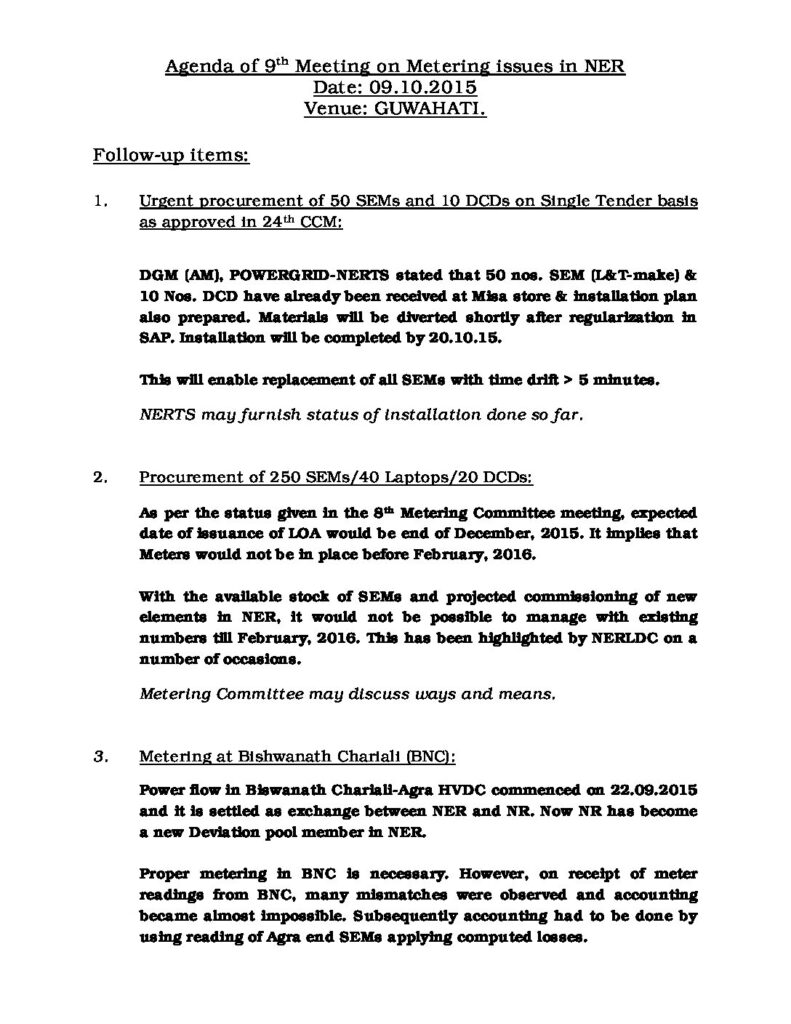 Agenda of 9$^{th}$ Meeting on Metering issues in NER
Date: 09.10.2015
Venue: GUWAHATI.

Follow-up items:

1. Urgent procurement of 50 SEMs and 10 DCDs on Single Tender basis as approved in 24$^{th}$ CCM:

DGM (AM), POWERGRID-NERTS stated that 50 nos. SEM (L&T-make) & 10 Nos. DCD have already been received at Misa store & installation plan also prepared. Materials will be diverted shortly after regularization in SAP. Installation will be completed by 20.10.15.

This will enable replacement of all SEMs with time drift > 5 minutes.

NERTS may furnish status of installation done so far.

2. Procurement of 250 SEMs/40 Laptops/20 DCDs:

As per the status given in the 8$^{th}$ Metering Committee meeting, expected date of issuance of LOA would be end of December, 2015. It implies that Meters would not be in place before February, 2016.

With the available stock of SEMs and projected commissioning of new elements in NER, it would not be possible to manage with existing numbers till February, 2016. This has been highlighted by NERLDC on a number of occasions.

Metering Committee may discuss ways and means.

3. Metering at Bishwanath Chariali (BNC):

Power flow in Biswanath Chariali-Agra HVDC commenced on 22.09.2015 and it is settled as exchange between NER and NR. Now NR has become a new Deviation pool member in NER.

Proper metering in BNC is necessary. However, on receipt of meter readings from BNC, many mismatches were observed and accounting became almost impossible. Subsequently accounting had to be done by using reading of Agra end SEMs applying computed losses.